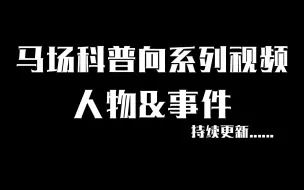 马场科普向系列视频

人物&事件

持续更新......